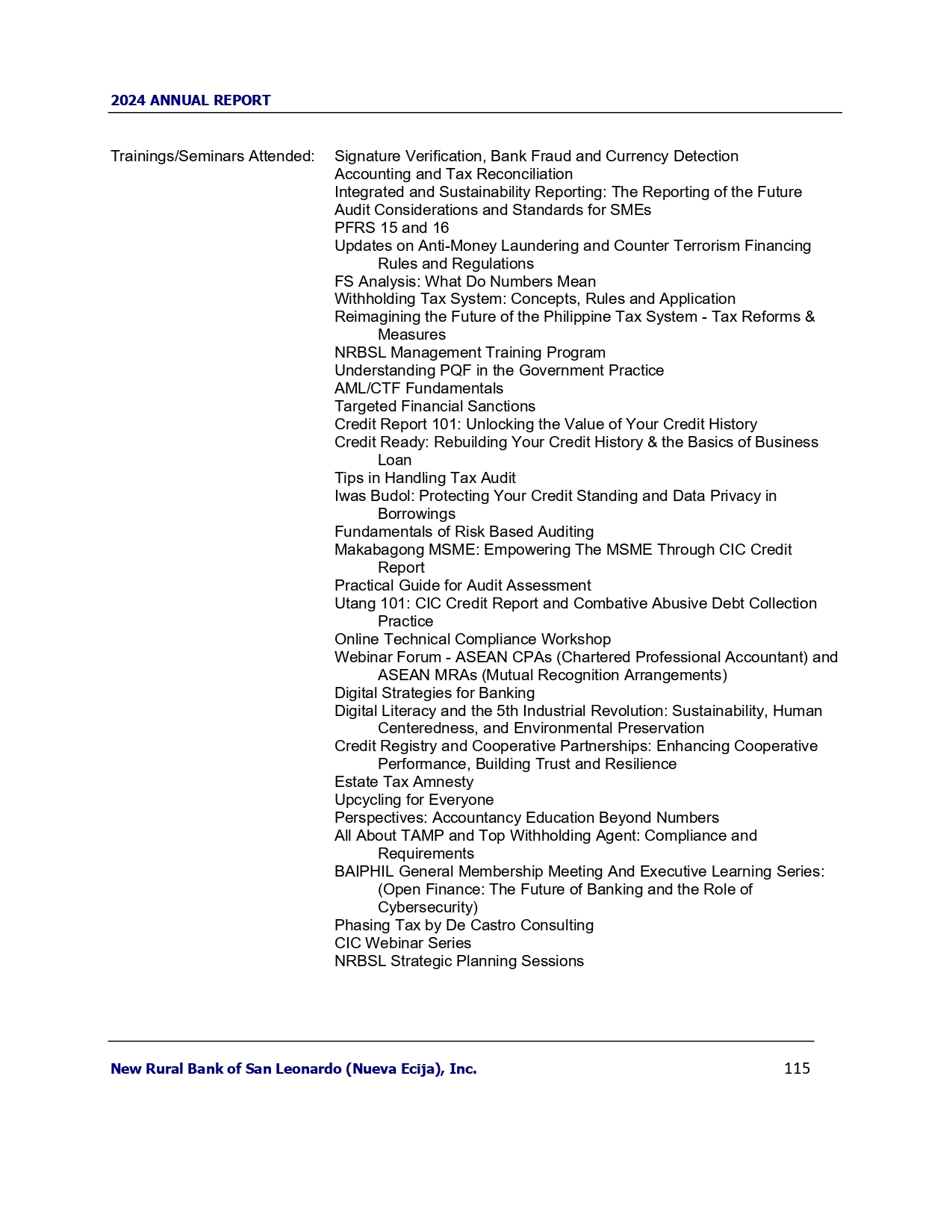 2024 ANNUAL REPORT

Trainings/Seminars Attended:

Signature Verification, Bank Fraud and Currency Detection
Accounting and Tax Reconciliation
Integrated and Sustainability Reporting: The Reporting of the Future
Audit Considerations and Standards for SMEs
PFRS 15 and 16
Updates on Anti-Money Laundering and Counter Terrorism Financing Rules and Regulations
FS Analysis: What Do Numbers Mean
Withholding Tax System: Concepts, Rules and Application
Reimagining the Future of the Philippine Tax System - Tax Reforms & Measures
NRBSL Management Training Program
Understanding PQF in the Government Practice
AML/CTF Fundamentals
Targeted Financial Sanctions
Credit Report 101: Unlocking the Value of Your Credit History
Credit Ready: Rebuilding Your Credit History & the Basics of Business Loan
Tips in Handling Tax Audit
Iwas Budol: Protecting Your Credit Standing and Data Privacy in Borrowings
Fundamentals of Risk Based Auditing
Makabagong MSME: Empowering The MSME Through CIC Credit Report
Practical Guide for Audit Assessment
Utang 101: CIC Credit Report and Combative Abusive Debt Collection Practice
Online Technical Compliance Workshop
Webinar Forum - ASEAN CPAs (Chartered Professional Accountant) and ASEAN MRAs (Mutual Recognition Arrangements)
Digital Strategies for Banking
Digital Literacy and the 5th Industrial Revolution: Sustainability, Human Centeredness, and Environmental Preservation
Credit Registry and Cooperative Partnerships: Enhancing Cooperative Performance, Building Trust and Resilience
Estate Tax Amnesty
Upcycling for Everyone
Perspectives: Accountancy Education Beyond Numbers
All About TAMP and Top Withholding Agent: Compliance and Requirements
BAIPHIL General Membership Meeting And Executive Learning Series: (Open Finance: The Future of Banking and the Role of Cybersecurity)
Phasing Tax by De Castro Consulting
CIC Webinar Series
NRBSL Strategic Planning Sessions

New Rural Bank of San Leonardo (Nueva Ecija), Inc.
115